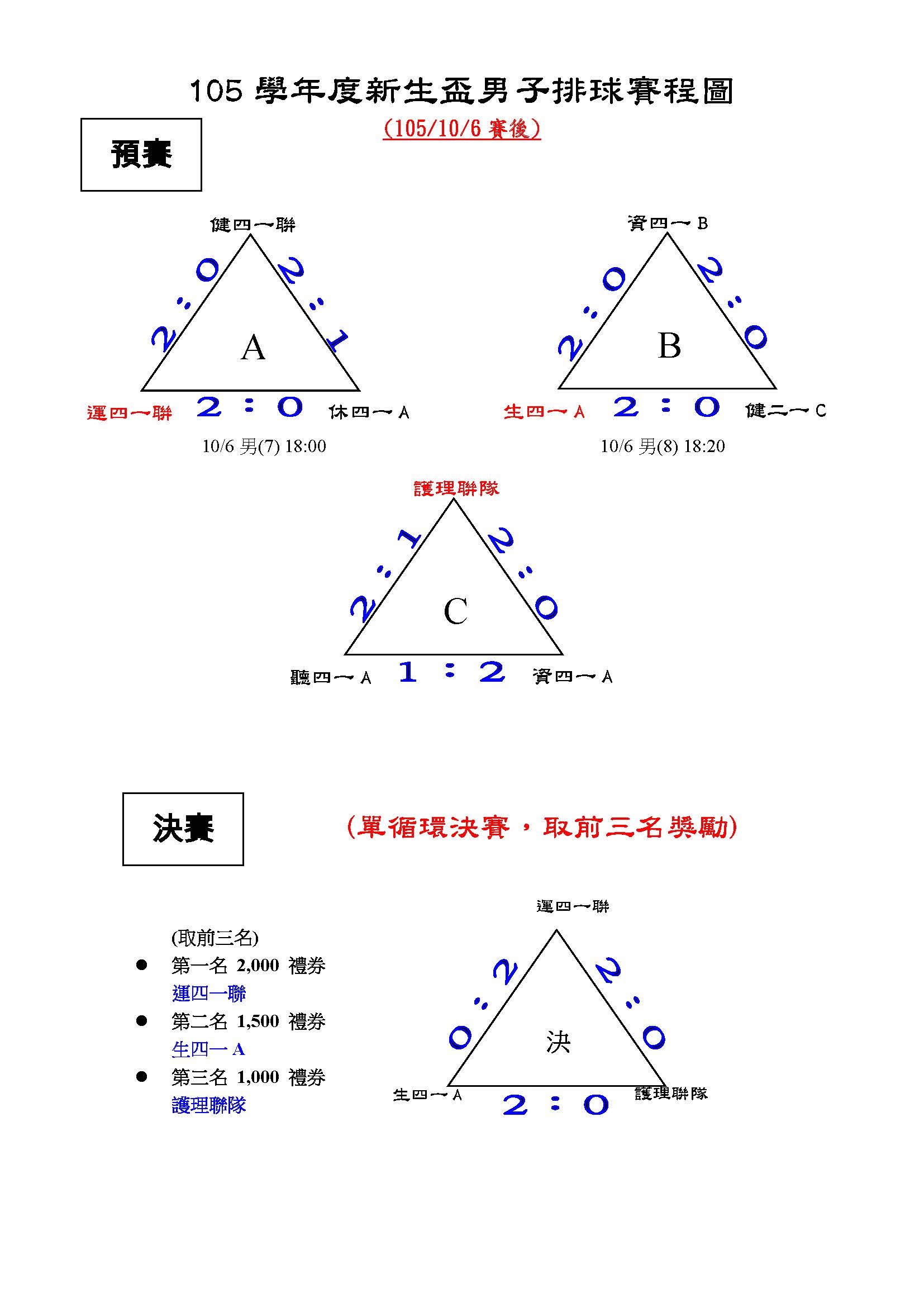 105 學年度新生盃男子排球賽程圖

(105/10/6 賽後)

預賽

健四一聯

2:0

2:1

A

運四一聯 2:0 休四一A

10/6 男(7) 18:00

資四一B

2:0

2:0

B

生四一A 2:0 健二一C

10/6 男(8) 18:20

護理聯隊

2:1

2:0

C

聽四一A 1:2 資四一A

決賽

(單循環決賽，取前三名獎勵)

(取前三名)

● 第一名 2,000 禮券
運四一聯

● 第二名 1,500 禮券
生四一A

● 第三名 1,000 禮券
護理聯隊

運四一聯

0:2

2:0

決

生四一A 2:0 護理聯隊